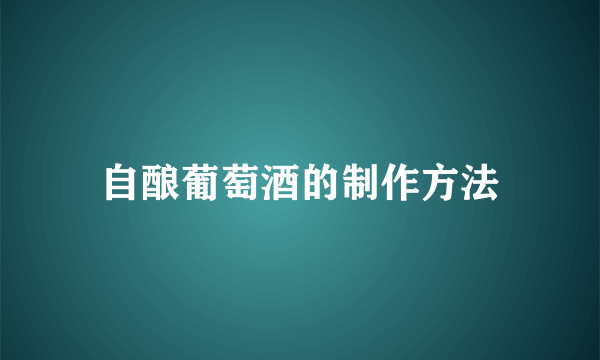 自酿葡萄酒的制作方法